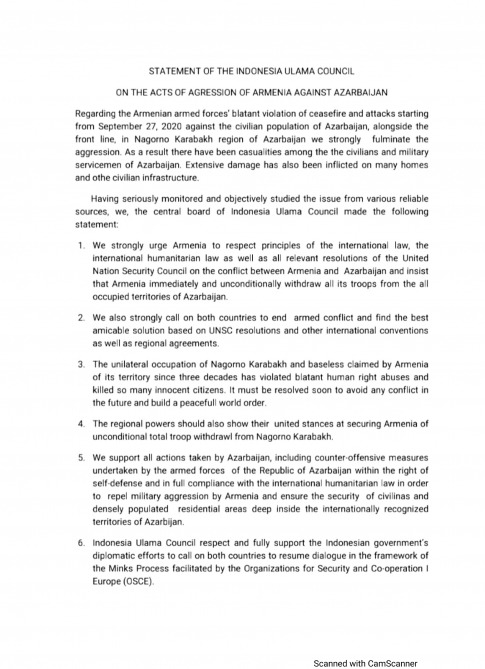 STATEMENT OF THE INDONESIA ULAMA COUNCIL

ON THE ACTS OF AGRESSION OF ARMENIA AGAINST AZARBAIJAN

Regarding the Armenian armed forces' blatant violation of ceasefire and attacks starting from September 27, 2020 against the civilian population of Azarbaijan, alongside the front line, in Nagorno Karabakh region of Azarbaijan we strongly fulminate the aggression. As a result there have been casualities among the the civilians and military servicemen of Azarbaijan. Extensive damage has also been inflicted on many homes and othe civilian infrastructure.

Having seriously monitored and objectively studied the issue from various reliable sources, we, the central board of Indonesia Ulama Council made the following statement:

1. We strongly urge Armenia to respect principles of the international law, the international humanitarian law as well as all relevant resolutions of the United Nation Security Council on the conflict between Armenia and Azarbaijan and insist that Armenia immediately and unconditionally withdraw all its troops from the all occupied territories of Azarbaijan.

2. We also strongly call on both countries to end armed conflict and find the best amicable solution based on UNSC resolutions and other international conventions as well as regional agreements.

3. The unilateral occupation of Nagorno Karabakh and baseless claimed by Armenia of its territory since three decades has violated blatant human right abuses and killed so many innocent citizens. It must be resolved soon to avoid any conflict in the future and build a peacefull world order.

4. The regional powers should also show their united stances at securing Armenia of unconditional total troop withdrawl from Nagorno Karabakh.

5. We support all actions taken by Azarbaijan, including counter-offensive measures undertaken by the armed forces of the Republic of Azarbaijan within the right of self-defense and in full compliance with the international humanitarian law in order to repel military aggression by Armenia and ensure the security of civilinas and densely populated residential areas deep inside the internationally recognized territories of Azarbijan.

6. Indonesia Ulama Council respect and fully support the Indonesian government's diplomatic efforts to call on both countries to resume dialogue in the framework of the Minks Process facilitated by the Organizations for Security and Co-operation I Europe (OSCE).

Scanned with CamScanner